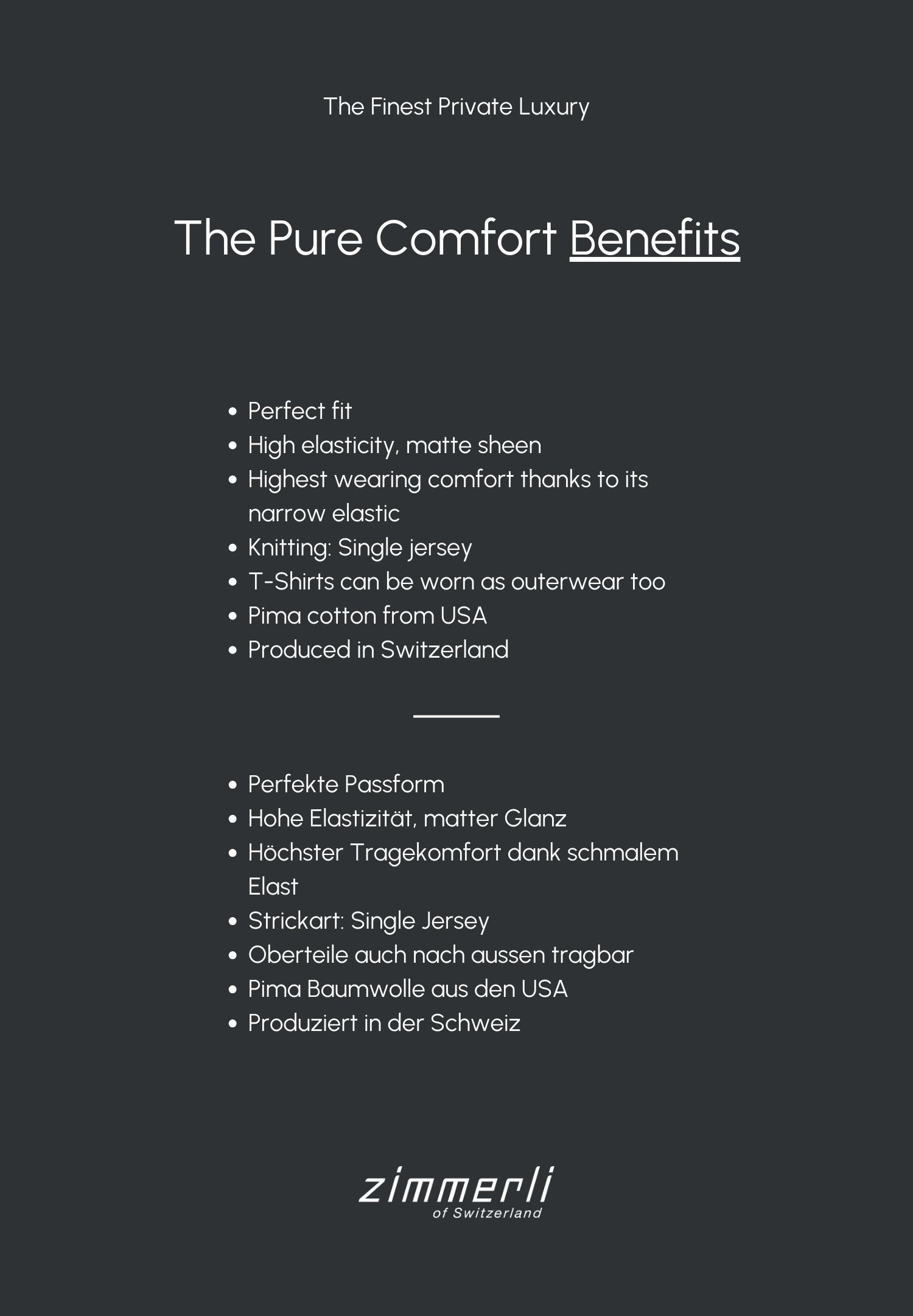 The Finest Private Luxury

The Pure Comfort Benefits

- Perfect fit
- High elasticity, matte sheen
- Highest wearing comfort thanks to its narrow elastic
- Knitting: Single jersey
- T-Shirts can be worn as outerwear too
- Pima cotton from USA
- Produced in Switzerland

- Perfekte Passform
- Hohe Elastizität, matter Glanz
- Höchster Tragekomfort dank schmalem Elast
- Strickart: Single Jersey
- Oberteile auch nach aussen tragbar
- Pima Baumwolle aus den USA
- Produziert in der Schweiz

zimmerli
of Switzerland